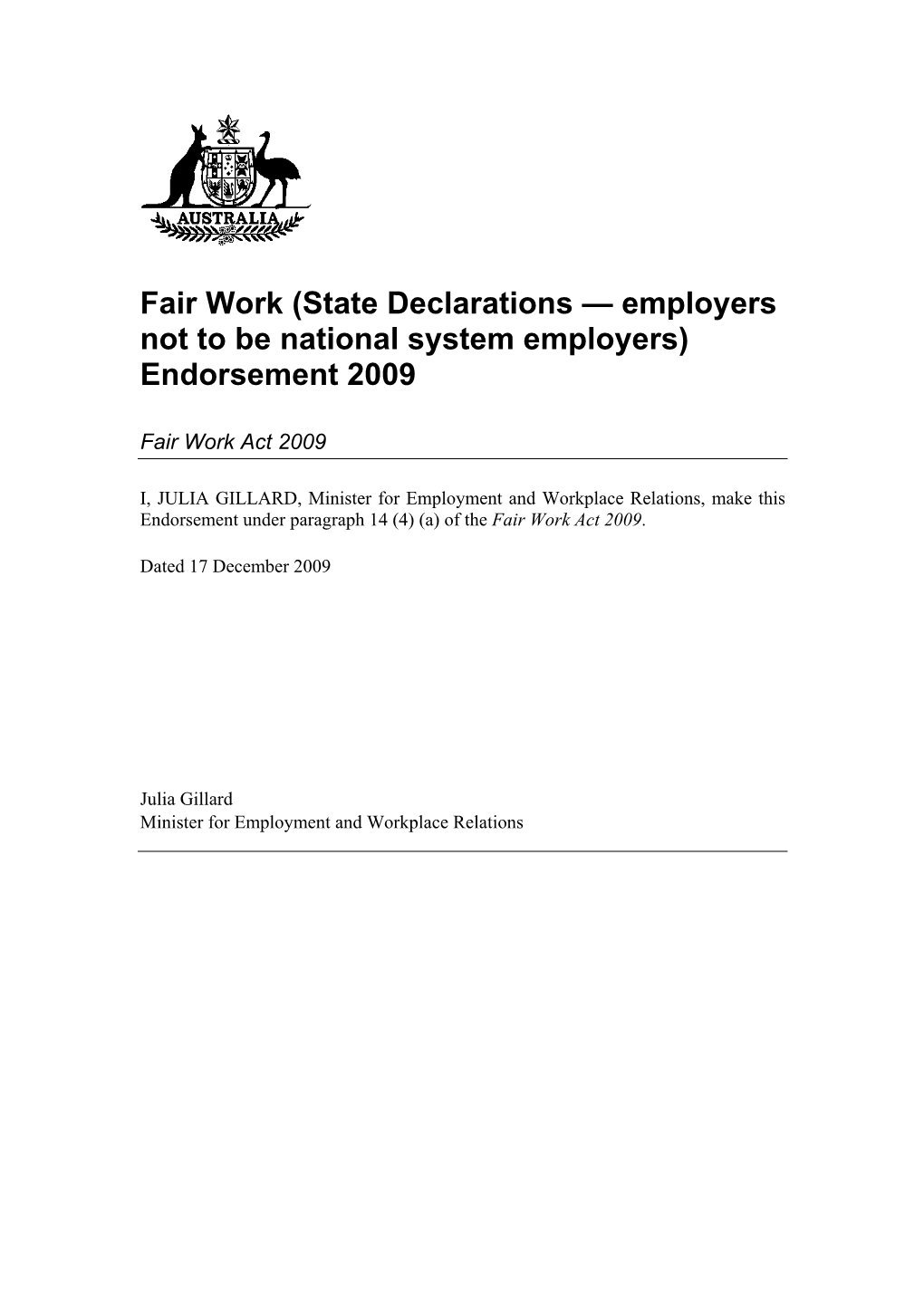 AUSTRALIA

Fair Work (State Declarations — employers not to be national system employers) Endorsement 2009

Fair Work Act 2009

I, JULIA GILLARD, Minister for Employment and Workplace Relations, make this Endorsement under paragraph 14 (4) (a) of the Fair Work Act 2009.

Dated 17 December 2009

Julia Gillard
Minister for Employment and Workplace Relations